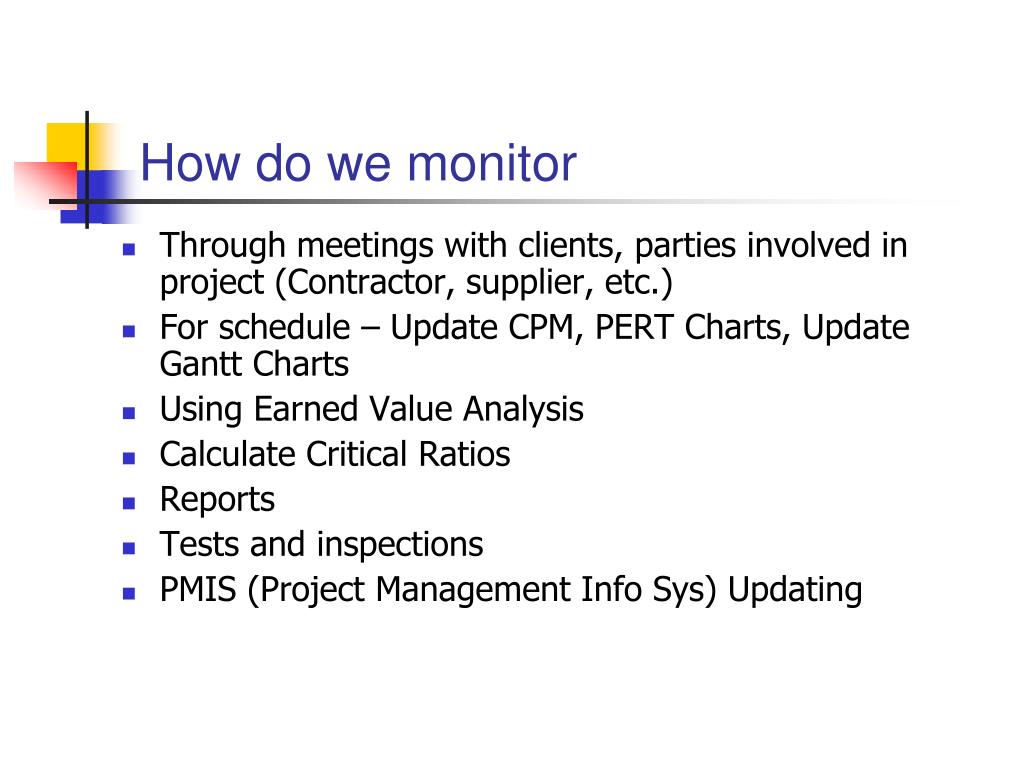 How do we monitor

- Through meetings with clients, parties involved in project (Contractor, supplier, etc.)
- For schedule – Update CPM, PERT Charts, Update Gantt Charts
- Using Earned Value Analysis
- Calculate Critical Ratios
- Reports
- Tests and inspections
- PMIS (Project Management Info Sys) Updating